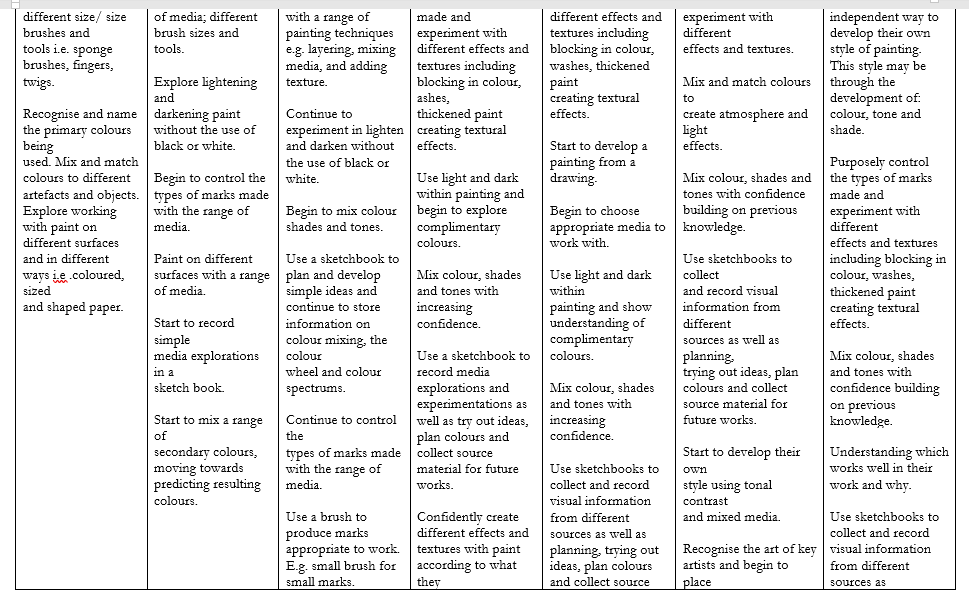 | | | | | | | |
|---|---|---|---|---|---|---|
| different size/ size brushes and tools i.e. sponge brushes, fingers, twigs.<br><br>Recognise and name the primary colours being used. Mix and match colours to different artefacts and objects. Explore working with paint on different surfaces and in different ways i.e .coloured, sized and shaped paper. | of media; different brush sizes and tools.<br><br>Explore lightening and darkening paint without the use of black or white.<br><br>Begin to control the types of marks made with the range of media.<br><br>Paint on different surfaces with a range of media.<br><br>Start to record simple media explorations in a sketch book.<br><br>Start to mix a range of secondary colours, moving towards predicting resulting colours. | with a range of painting techniques e.g. layering, mixing media, and adding texture.<br><br>Continue to experiment in lighten and darken without the use of black or white.<br><br>Begin to mix colour shades and tones.<br><br>Use a sketchbook to plan and develop simple ideas and continue to store information on colour mixing, the colour wheel and colour spectrums.<br><br>Continue to control the types of marks made with the range of media.<br><br>Use a brush to produce marks appropriate to work. E.g. small brush for small marks. | made and experiment with different effects and textures including blocking in colour, ashes, thickened paint creating textural effects.<br><br>Use light and dark within painting and begin to explore complimentary colours.<br><br>Mix colour, shades and tones with increasing confidence.<br><br>Use a sketchbook to record media explorations and experimentations as well as try out ideas, plan colours and collect source material for future works.<br><br>Confidently create different effects and textures with paint according to what they | different effects and textures including blocking in colour, washes, thickened paint creating textural effects.<br><br>Start to develop a painting from a drawing.<br><br>Begin to choose appropriate media to work with.<br><br>Use light and dark within painting and show understanding of complimentary colours.<br><br>Mix colour, shades and tones with increasing confidence.<br><br>Use sketchbooks to collect and record visual information from different sources as well as planning, trying out ideas, plan colours and collect source | experiment with different effects and textures.<br><br>Mix and match colours to create atmosphere and light effects.<br><br>Mix colour, shades and tones with confidence building on previous knowledge.<br><br>Use sketchbooks to collect and record visual information from different sources as well as planning, trying out ideas, plan colours and collect source material for future works.<br><br>Start to develop their own style using tonal contrast and mixed media.<br><br>Recognise the art of key artists and begin to place | independent way to develop their own style of painting. This style may be through the development of: colour, tone and shade.<br><br>Purposely control the types of marks made and experiment with different effects and textures including blocking in colour, washes, thickened paint creating textural effects.<br><br>Mix colour, shades and tones with confidence building on previous knowledge.<br><br>Understanding which works well in their work and why.<br><br>Use sketchbooks to collect and record visual information from different sources as |